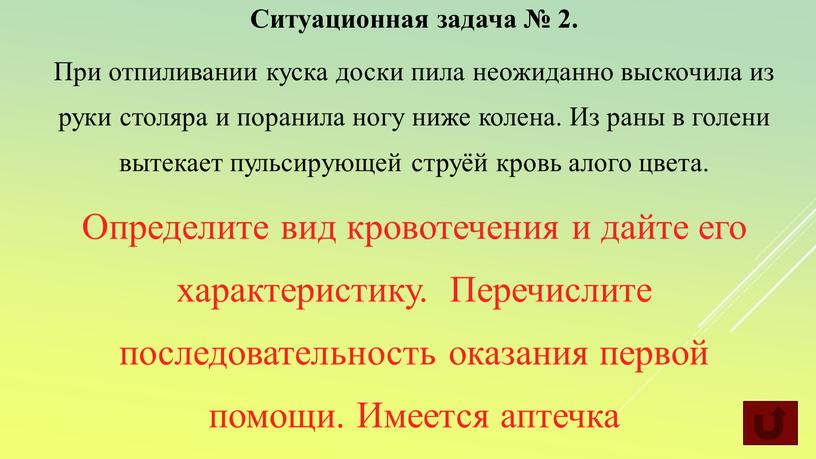 Ситуационная задача № 2.

При отпиливании куска доски пила неожиданно выскочила из руки столяра и поранила ногу ниже колена. Из раны в голени вытекает пульсирующей струёй кровь алого цвета.

Определите вид кровотечения и дайте его характеристику. Перечислите последовательность оказания первой помощи. Имеется аптечка